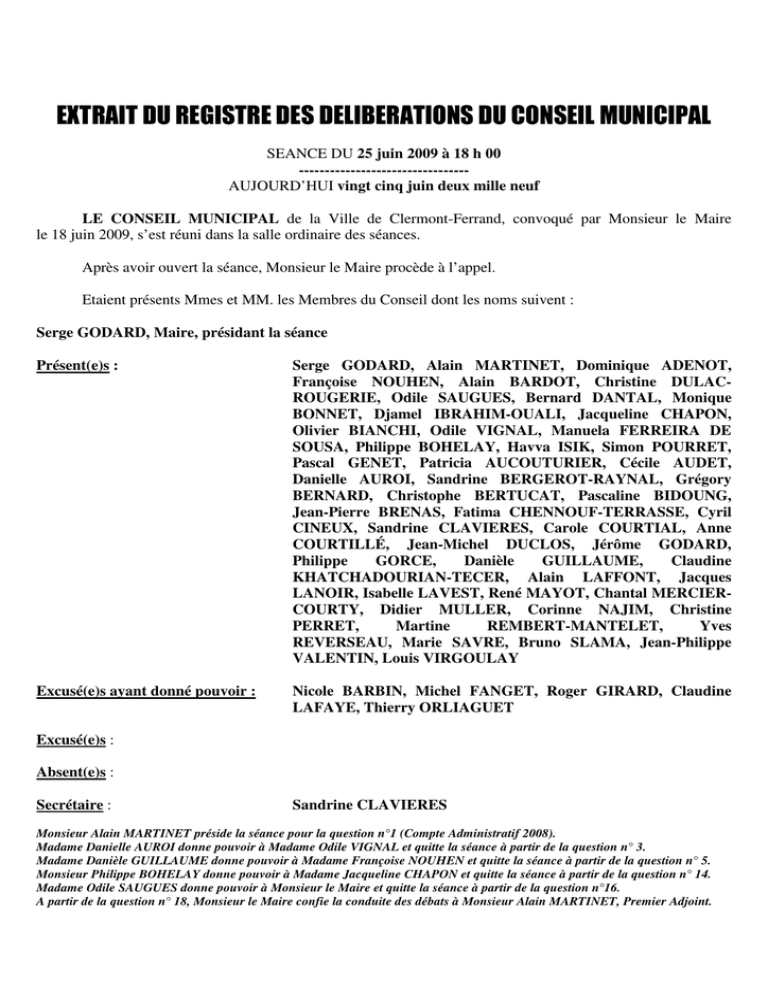 EXTRAIT DU REGISTRE DES DELIBERATIONS DU CONSEIL MUNICIPAL

SEANCE DU 25 juin 2009 à 18 h 00
---------------------------------
AUJOURD'HUI vingt cinq juin deux mille neuf

LE CONSEIL MUNICIPAL de la Ville de Clermont-Ferrand, convoqué par Monsieur le Maire le 18 juin 2009, s'est réuni dans la salle ordinaire des séances.

Après avoir ouvert la séance, Monsieur le Maire procède à l'appel.

Etaient présents Mmes et MM. les Membres du Conseil dont les noms suivent :

Serge GODARD, Maire, présidant la séance

Présent(e)s : Serge GODARD, Alain MARTINET, Dominique ADENOT, Françoise NOUHEN, Alain BARDOT, Christine DULAC-ROUGERIE, Odile SAUGUES, Bernard DANTAL, Monique BONNET, Djamel IBRAHIM-OUALI, Jacqueline CHAPON, Olivier BIANCHI, Odile VIGNAL, Manuela FERREIRA DE SOUSA, Philippe BOHELAY, Havva ISIK, Simon POURRET, Pascal GENET, Patricia AUCOUTURIER, Cécile AUDET, Danielle AUROI, Sandrine BERGEROT-RAYNAL, Grégory BERNARD, Christophe BERTUCAT, Pascaline BIDOUNG, Jean-Pierre BRENAS, Fatima CHENNOUF-TERRASSE, Cyril CINEUX, Sandrine CLAVIERES, Carole COURTIAL, Anne COURTILLÉ, Jean-Michel DUCLOS, Jérôme GODARD, Philippe GORCE, Danièle GUILLAUME, Claudine KHATCHADOURIAN-TECER, Alain LAFFONT, Jacques LANOIR, Isabelle LAVEST, René MAYOT, Chantal MERCIER-COURTY, Didier MULLER, Corinne NAJIM, Christine PERRET, Martine REMBERT-MANTELET, Yves REVERSEAU, Marie SAVRE, Bruno SLAMA, Jean-Philippe VALENTIN, Louis VIRGOULAY

Excusé(e)s ayant donné pouvoir : Nicole BARBIN, Michel FANGET, Roger GIRARD, Claudine LAFAYE, Thierry ORLIAGUET

Excusé(e)s :

Absent(e)s :

Secrétaire : Sandrine CLAVIERES

Monsieur Alain MARTINET préside la séance pour la question n°1 (Compte Administratif 2008).
Madame Danielle AUROI donne pouvoir à Madame Odile VIGNAL et quitte la séance à partir de la question n° 3.
Madame Danièle GUILLAUME donne pouvoir à Madame Françoise NOUHEN et quitte la séance à partir de la question n° 5.
Monsieur Philippe BOHELAY donne pouvoir à Madame Jacqueline CHAPON et quitte la séance à partir de la question n° 14.
Madame Odile SAUGUES donne pouvoir à Monsieur le Maire et quitte la séance à partir de la question n°16.
A partir de la question n° 18, Monsieur le Maire confie la conduite des débats à Monsieur Alain MARTINET, Premier Adjoint.